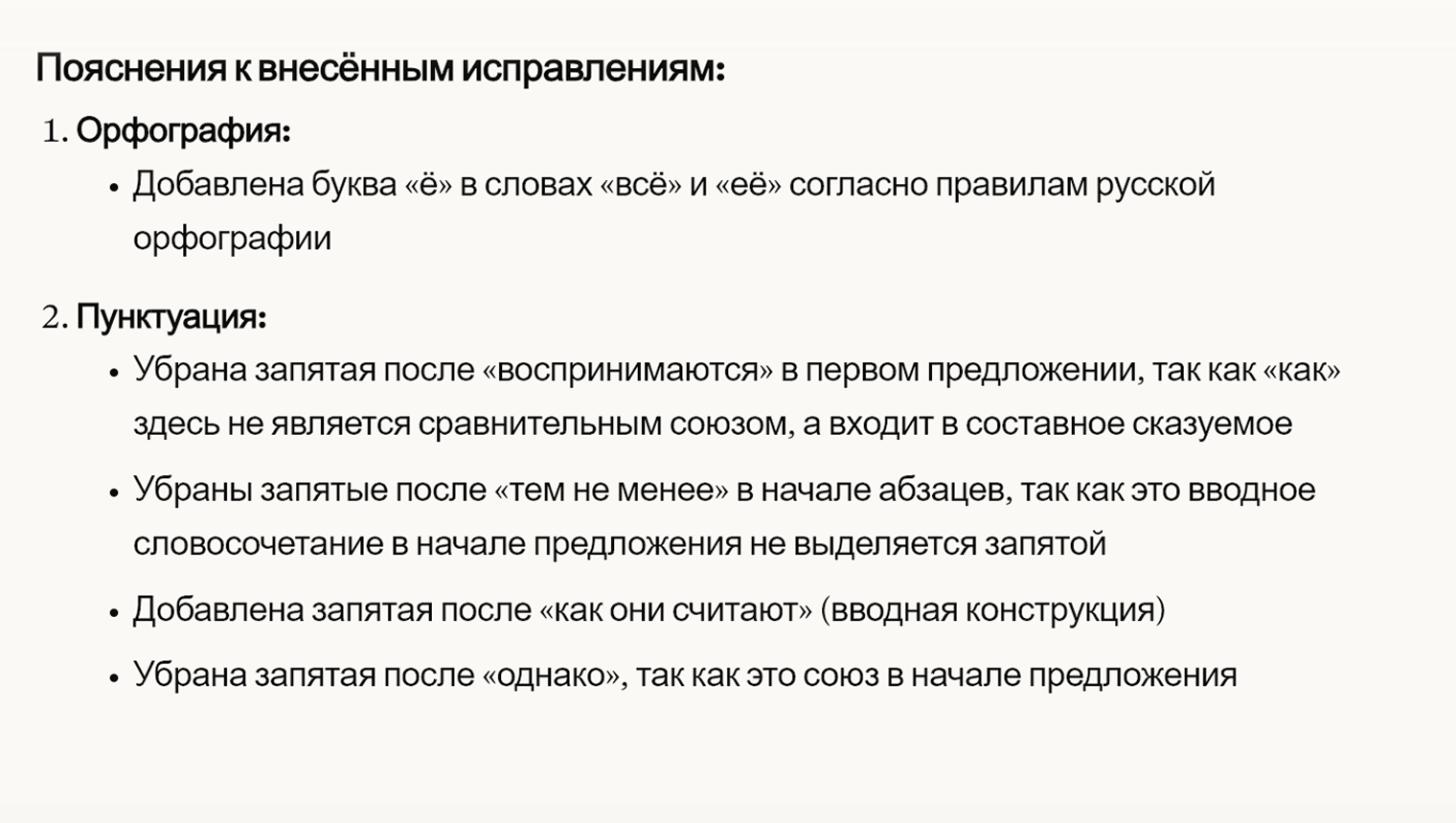 Пояснения к внесённым исправлениям:

1. Орфография:

• Добавлена буква «ё» в словах «всё» и «её» согласно правилам русской орфографии

2. Пунктуация:

• Убрана запятая после «воспринимаются» в первом предложении, так как «как» здесь не является сравнительным союзом, а входит в составное сказуемое

• Убраны запятые после «тем не менее» в начале абзацев, так как это вводное словосочетание в начале предложения не выделяется запятой

• Добавлена запятая после «как они считают» (вводная конструкция)

• Убрана запятая после «однако», так как это союз в начале предложения